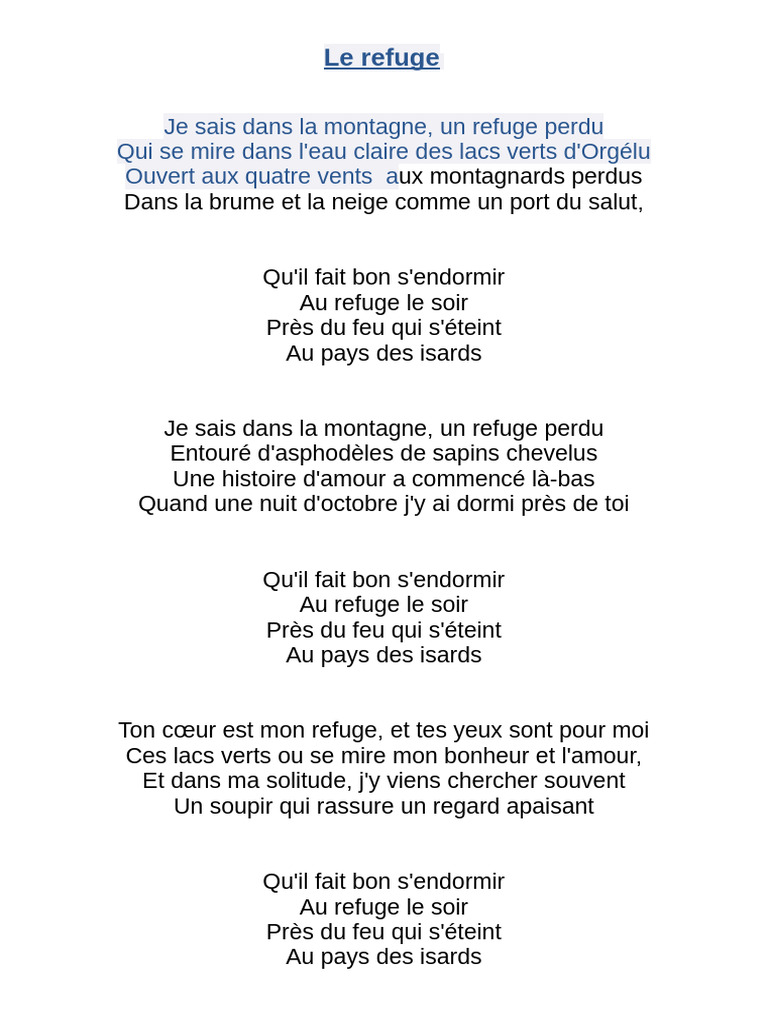 Le refuge

Je sais dans la montagne, un refuge perdu
Qui se mire dans l'eau claire des lacs verts d'Orgélu
Ouvert aux quatre vents  aux montagnards perdus
Dans la brume et la neige comme un port du salut,

Qu'il fait bon s'endormir
Au refuge le soir
Près du feu qui s'éteint
Au pays des isards

Je sais dans la montagne, un refuge perdu
Entouré d'asphodèles de sapins chevelus
Une histoire d'amour a commencé là-bas
Quand une nuit d'octobre j'y ai dormi près de toi

Qu'il fait bon s'endormir
Au refuge le soir
Près du feu qui s'éteint
Au pays des isards

Ton cœur est mon refuge, et tes yeux sont pour moi
Ces lacs verts ou se mire mon bonheur et l'amour,
Et dans ma solitude, j'y viens chercher souvent
Un soupir qui rassure un regard apaisant

Qu'il fait bon s'endormir
Au refuge le soir
Près du feu qui s'éteint
Au pays des isards